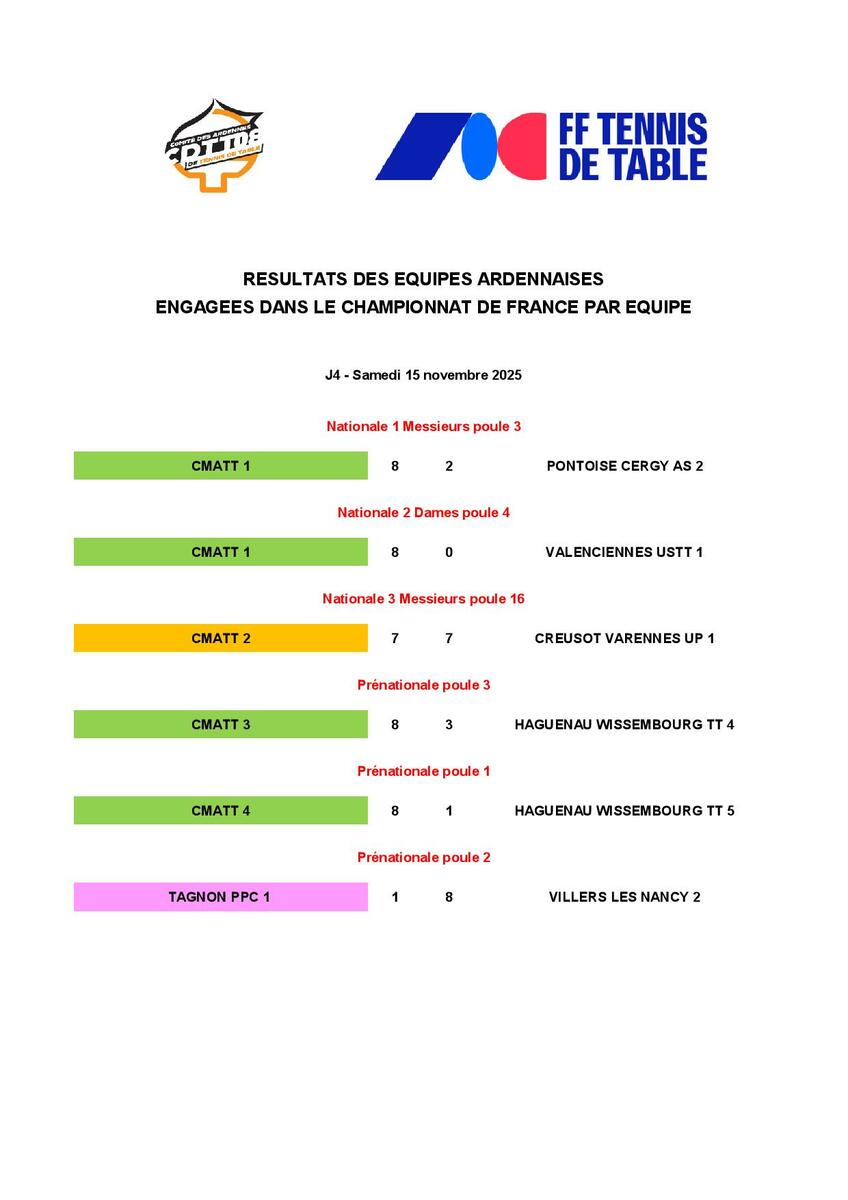 COMITE DES ARDENNES CDTT08 DE TENNIS DE TABLE

FF TENNIS DE TABLE

RESULTATS DES EQUIPES ARDENNAISES
ENGAGEES DANS LE CHAMPIONNAT DE FRANCE PAR EQUIPE

J4 - Samedi 15 novembre 2025

Nationale 1 Messieurs poule 3

CMATT 1 8 2 PONTOISE CERGY AS 2

Nationale 2 Dames poule 4

CMATT 1 8 0 VALENCIENNES USTT 1

Nationale 3 Messieurs poule 16

CMATT 2 7 7 CREUSOT VARENNES UP 1

Prénationale poule 3

CMATT 3 8 3 HAGUENAU WISSEMBOURG TT 4

Prénationale poule 1

CMATT 4 8 1 HAGUENAU WISSEMBOURG TT 5

Prénationale poule 2

TAGNON PPC 1 1 8 VILLERS LES NANCY 2